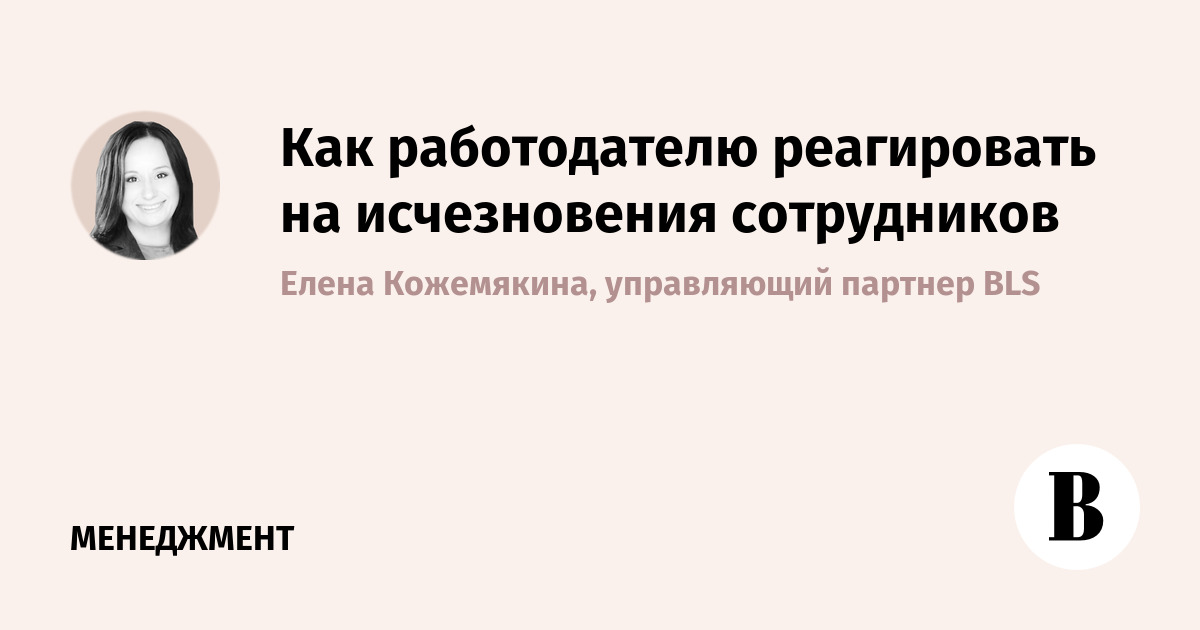 Как работодателю реагировать на исчезновения сотрудников

Елена Кожемякина, управляющий партнер BLS

МЕНЕДЖМЕНТ

В